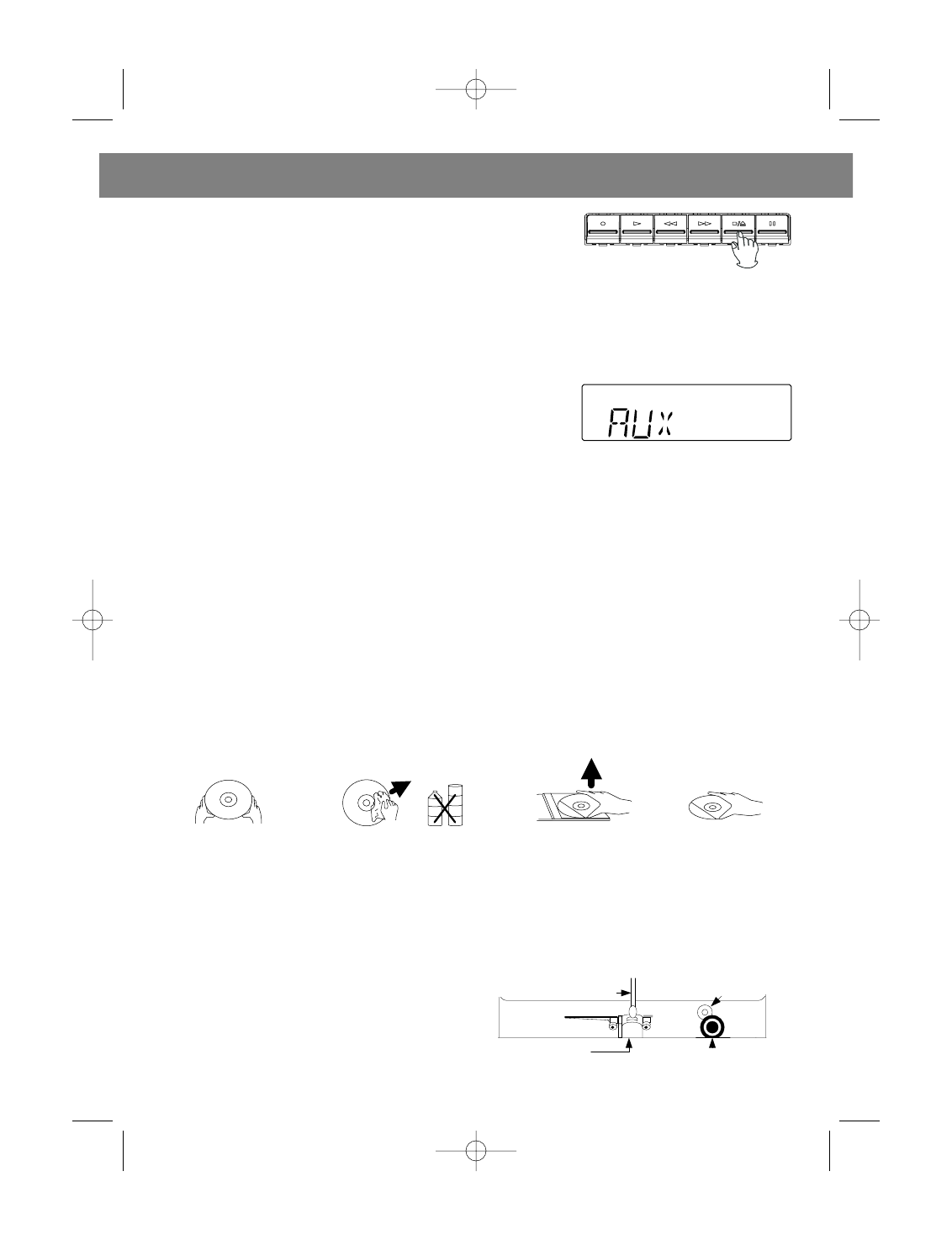 AUX